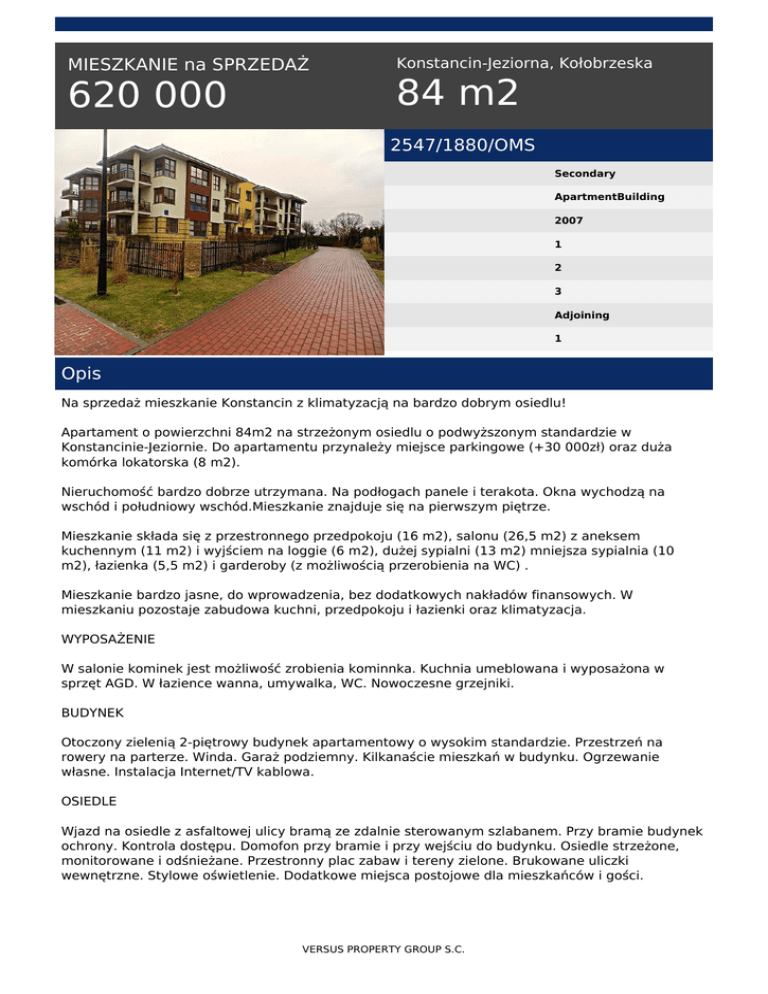 MIESZKANIE na SPRZEDAŻ
620 000

Konstancin-Jeziorna, Kołobrzeska
84 m2

2547/1880/OMS

Secondary
ApartmentBuilding
2007
1
2
3
Adjoining
1

Opis

Na sprzedaż mieszkanie Konstancin z klimatyzacją na bardzo dobrym osiedlu!

Apartament o powierzchni 84m2 na strzeżonym osiedlu o podwyższonym standardzie w Konstancinie-Jeziornie. Do apartamentu przynależy miejsce parkingowe (+30 000zł) oraz duża komórka lokatorska (8 m2).

Nieruchomość bardzo dobrze utrzymana. Na podłogach panele i terakota. Okna wychodzą na wschód i południowy wschód.Mieszkanie znajduje się na pierwszym piętrze.

Mieszkanie składa się z przestronnego przedpokoju (16 m2), salonu (26,5 m2) z aneksem kuchennym (11 m2) i wyjściem na loggie (6 m2), dużej sypialni (13 m2) mniejsza sypialnia (10 m2), łazienka (5,5 m2) i garderoby (z możliwością przerobienia na WC) .

Mieszkanie bardzo jasne, do wprowadzenia, bez dodatkowych nakładów finansowych. W mieszkaniu pozostaje zabudowa kuchni, przedpokoju i łazienki oraz klimatyzacja.

WYPOSAŻENIE

W salonie kominek jest możliwość zrobienia kominnka. Kuchnia umeblowana i wyposażona w sprzęt AGD. W łazience wanna, umywalka, WC. Nowoczesne grzejniki.

BUDYNEK

Otoczony zielenią 2-piętrowy budynek apartamentowy o wysokim standardzie. Przestrzeń na rowery na parterze. Winda. Garaż podziemny. Kilkanaście mieszkań w budynku. Ogrzewanie własne. Instalacja Internet/TV kablowa.

OSIEDLE

Wjazd na osiedle z asfaltowej ulicy bramą ze zdalnie sterowanym szlabanem. Przy bramie budynek ochrony. Kontrola dostępu. Domofon przy bramie i przy wejściu do budynku. Osiedle strzeżone, monitorowane i odśnieżane. Przestronny plac zabaw i tereny zielone. Brukowane uliczki wewnętrzne. Stylowe oświetlenie. Dodatkowe miejsca postojowe dla mieszkańców i gości.

VERSUS PROPERTY GROUP S.C.